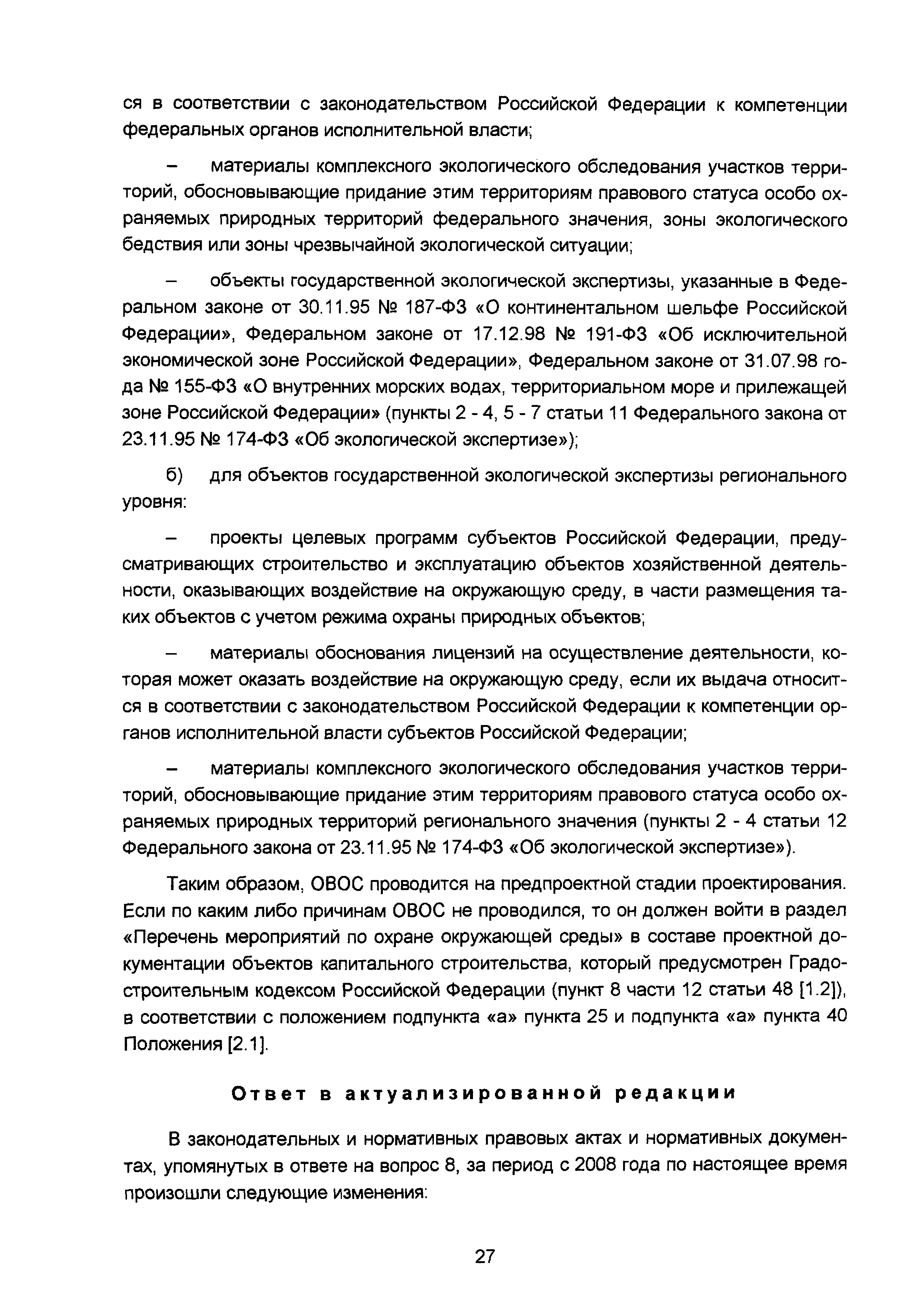 ся в соответствии с законодательством Российской Федерации к компетенции федеральных органов исполнительной власти;

– материалы комплексного экологического обследования участков территорий, обосновывающие придание этим территориям правового статуса особо охраняемых природных территорий федерального значения, зоны экологического бедствия или зоны чрезвычайной экологической ситуации;

– объекты государственной экологической экспертизы, указанные в Федеральном законе от 30.11.95 № 187-ФЗ «О континентальном шельфе Российской Федерации», Федеральном законе от 17.12.98 № 191-ФЗ «Об исключительной экономической зоне Российской Федерации», Федеральном законе от 31.07.98 года № 155-ФЗ «О внутренних морских водах, территориальном море и прилежащей зоне Российской Федерации» (пункты 2 - 4, 5 - 7 статьи 11 Федерального закона от 23.11.95 № 174-ФЗ «Об экологической экспертизе»);

б) для объектов государственной экологической экспертизы регионального уровня:

– проекты целевых программ субъектов Российской Федерации, предусматривающих строительство и эксплуатацию объектов хозяйственной деятельности, оказывающих воздействие на окружающую среду, в части размещения таких объектов с учетом режима охраны природных объектов;

– материалы обоснования лицензий на осуществление деятельности, которая может оказать воздействие на окружающую среду, если их выдача относится в соответствии с законодательством Российской Федерации к компетенции органов исполнительной власти субъектов Российской Федерации;

– материалы комплексного экологического обследования участков территорий, обосновывающие придание этим территориям правового статуса особо охраняемых природных территорий регионального значения (пункты 2 - 4 статьи 12 Федерального закона от 23.11.95 № 174-ФЗ «Об экологической экспертизе»).

Таким образом, ОВОС проводится на предпроектной стадии проектирования. Если по каким либо причинам ОВОС не проводился, то он должен войти в раздел «Перечень мероприятий по охране окружающей среды» в составе проектной документации объектов капитального строительства, который предусмотрен Градостроительным кодексом Российской Федерации (пункт 8 части 12 статьи 48 [1.2]), в соответствии с положением подпункта «а» пункта 25 и подпункта «а» пункта 40 Положения [2.1].

Ответ в актуализированной редакции

В законодательных и нормативных правовых актах и нормативных документах, упомянутых в ответе на вопрос 8, за период с 2008 года по настоящее время произошли следующие изменения:

27